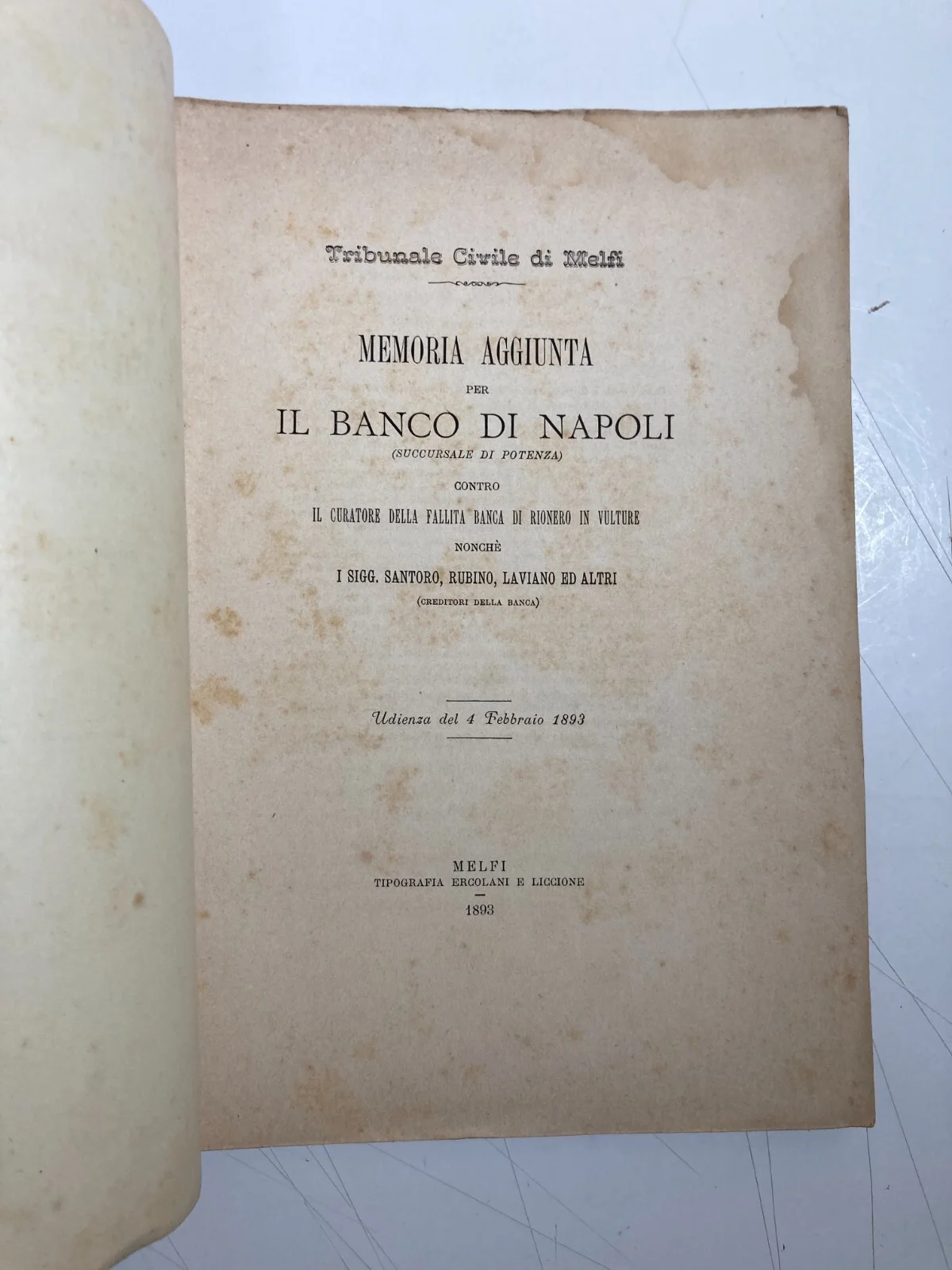 Tribunale Civile di Melfi

MEMORIA AGGIUNTA

PER

IL BANCO DI NAPOLI

(SUCCURSALE DI POTENZA)

CONTRO

IL CURATORE DELLA FALLITA BANCA DI RIONERO IN VULTURE

NONCHÈ

I SIGG. SANTORO, RUBINO, LAVIANO ED ALTRI

(CREDITORI DELLA BANCA)

Udienza del 4 Febbraio 1893

MELFI

TIPOGRAFIA ERCOLANI E LICCIONE

1893